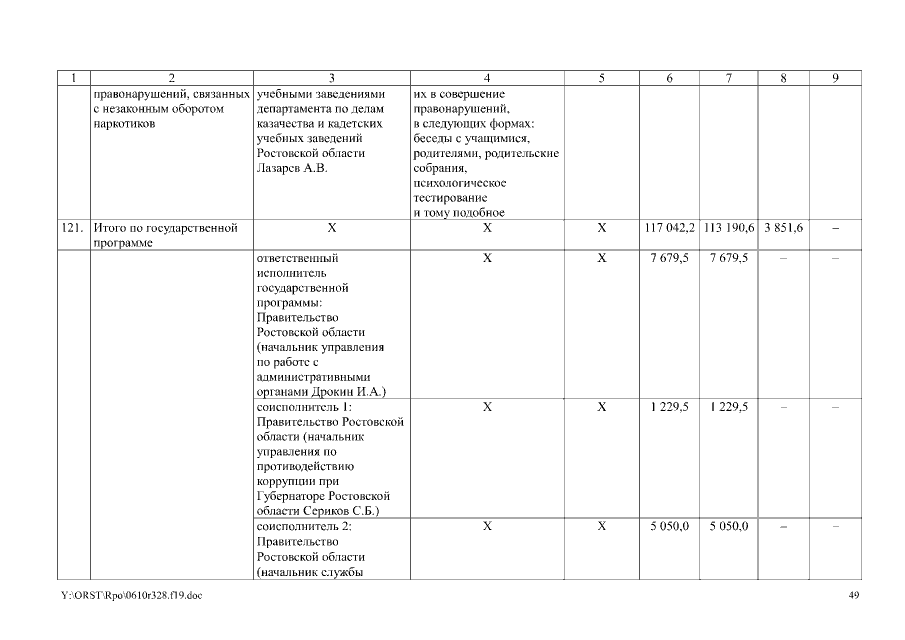 | 1 | 2 | 3 | 4 | 5 | 6 | 7 | 8 | 9 |
|---|---|---|---|---|---|---|---|---|
| | правонарушений, связанных с незаконным оборотом наркотиков | учебными заведениями департамента по делам казачества и кадетских учебных заведений Ростовской области Лазарев А.В. | их в совершение правонарушений, в следующих формах: беседы с учащимися, родителями, родительские собрания, психологическое тестирование и тому подобное | | | | | |
| 121. | Итого по государственной программе | Х | Х | Х | 117 042,2 | 113 190,6 | 3 851,6 | – |
| | | ответственный исполнитель государственной программы: Правительство Ростовской области (начальник управления по работе с административными органами Дрокин И.А.) | Х | Х | 7 679,5 | 7 679,5 | – | – |
| | | соисполнитель 1: Правительство Ростовской области (начальник управления по противодействию коррупции при Губернаторе Ростовской области Сериков С.Б.) | Х | Х | 1 229,5 | 1 229,5 | – | – |
| | | соисполнитель 2: Правительство Ростовской области (начальник службы | Х | Х | 5 050,0 | 5 050,0 | – | – |

Y:\ORST\Rpo\0610r328.f19.doc

49